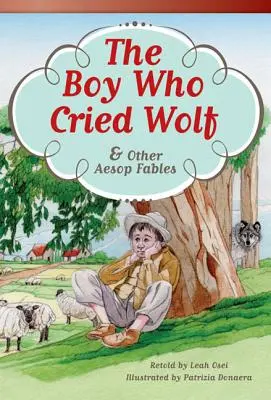 The Boy Who Cried Wolf

& Other Aesop Fables

Retold by Leah Osei
Illustrated by Patrizia Donaera